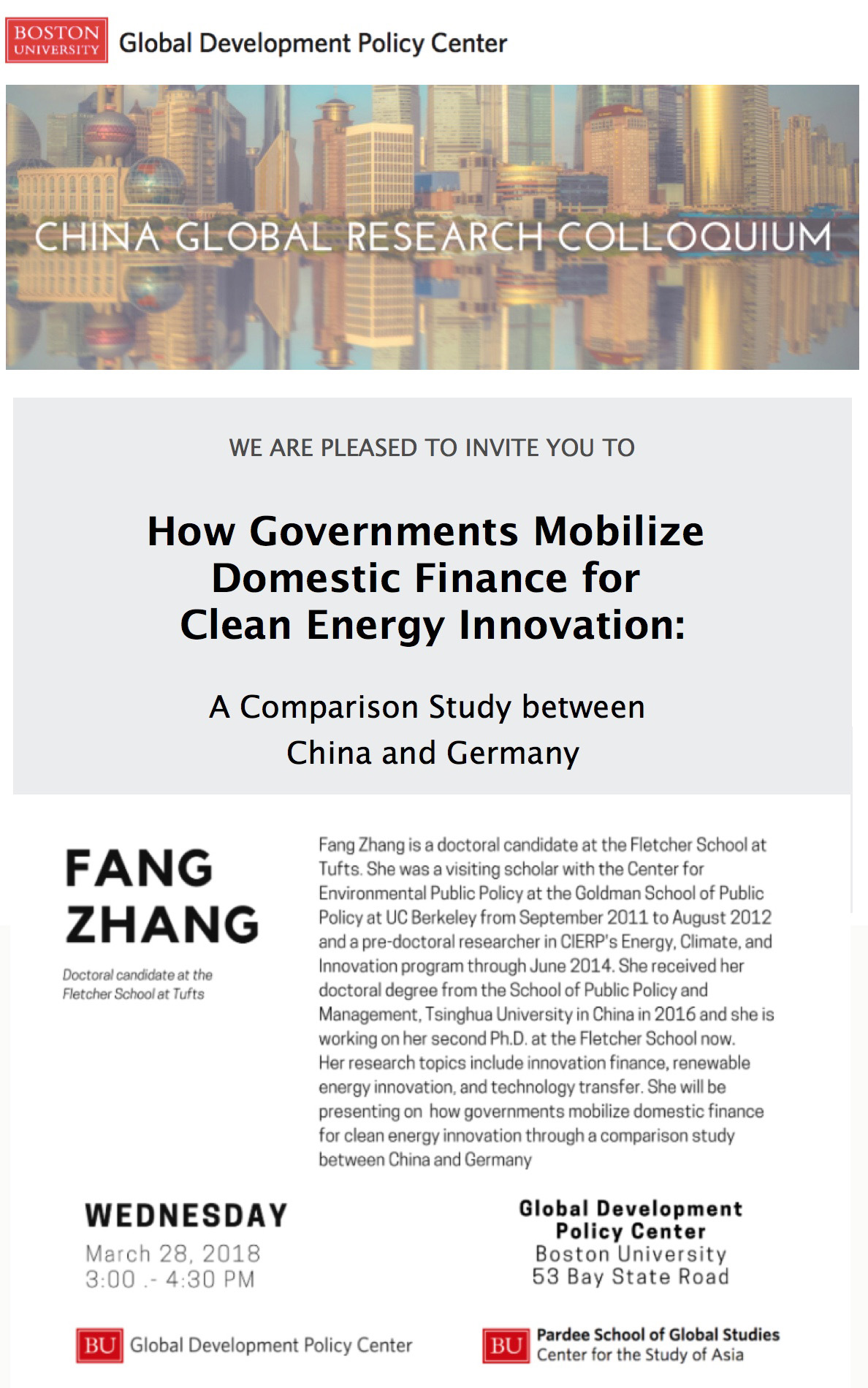 BOSTON UNIVERSITY Global Development Policy Center

CHINA GLOBAL RESEARCH COLLOQUIUM

WE ARE PLEASED TO INVITE YOU TO

How Governments Mobilize Domestic Finance for Clean Energy Innovation:

A Comparison Study between China and Germany

FANG ZHANG

Doctoral candidate at the Fletcher School at Tufts

Fang Zhang is a doctoral candidate at the Fletcher School at Tufts. She was a visiting scholar with the Center for Environmental Public Policy at the Goldman School of Public Policy at UC Berkeley from September 2011 to August 2012 and a pre-doctoral researcher in CIERP's Energy, Climate, and Innovation program through June 2014. She received her doctoral degree from the School of Public Policy and Management, Tsinghua University in China in 2016 and she is working on her second Ph.D. at the Fletcher School now. Her research topics include innovation finance, renewable energy innovation, and technology transfer. She will be presenting on how governments mobilize domestic finance for clean energy innovation through a comparison study between China and Germany

WEDNESDAY
March 28, 2018
3:00 .- 4:30 PM

Global Development Policy Center
Boston University
53 Bay State Road

BU Global Development Policy Center

BU Pardee School of Global Studies
Center for the Study of Asia